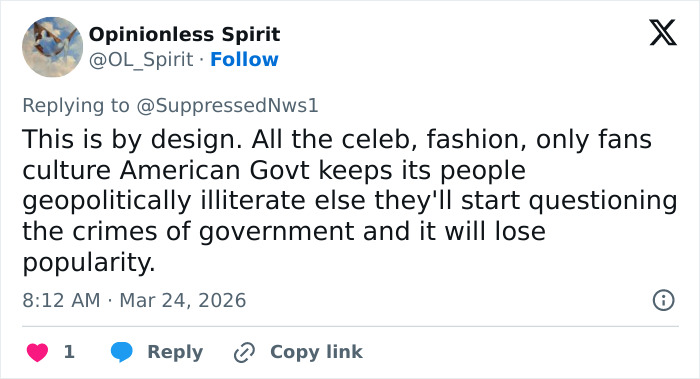 Opinionless Spirit
@OL_Spirit · Follow

Replying to @SuppressedNws1
This is by design. All the celeb, fashion, only fans culture American Govt keeps its people geopolitically illiterate else they'll start questioning the crimes of government and it will lose popularity.

8:12 AM · Mar 24, 2026

1 Reply Copy link